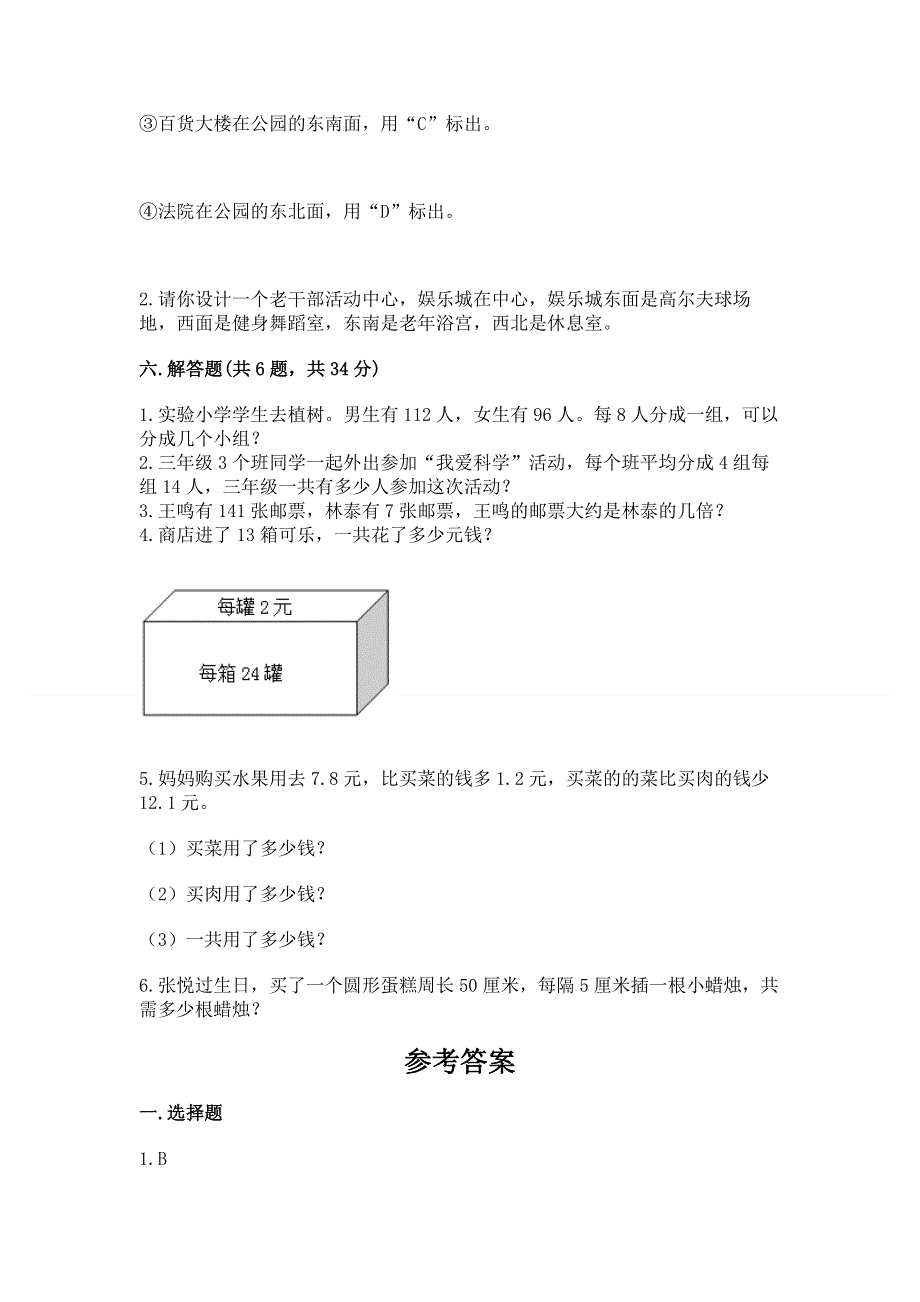 ③百货大楼在公园的东南面，用“C”标出。

④法院在公园的东北面，用“D”标出。

2.请你设计一个老干部活动中心，娱乐城在中心，娱乐城东面是高尔夫球场地，西面是健身舞蹈室，东南是老年浴宫，西北是休息室。

六.解答题(共6题，共34分)

1.实验小学学生去植树。男生有112人，女生有96人。每8人分成一组，可以分成几个小组？
2.三年级3个班同学一起外出参加“我爱科学”活动，每个班平均分成4组每组14人，三年级一共有多少人参加这次活动？
3.王鸣有141张邮票，林泰有7张邮票，王鸣的邮票大约是林泰的几倍？
4.商店进了13箱可乐，一共花了多少元钱？

每罐2元

每箱24罐

5.妈妈购买水果用去7.8元，比买菜的钱多1.2元，买菜的的菜比买肉的钱少12.1元。

（1）买菜用了多少钱？

（2）买肉用了多少钱？

（3）一共用了多少钱？

6.张悦过生日，买了一个圆形蛋糕周长50厘米，每隔5厘米插一根小蜡烛，共需多少根蜡烛？

参考答案

一.选择题

1.B